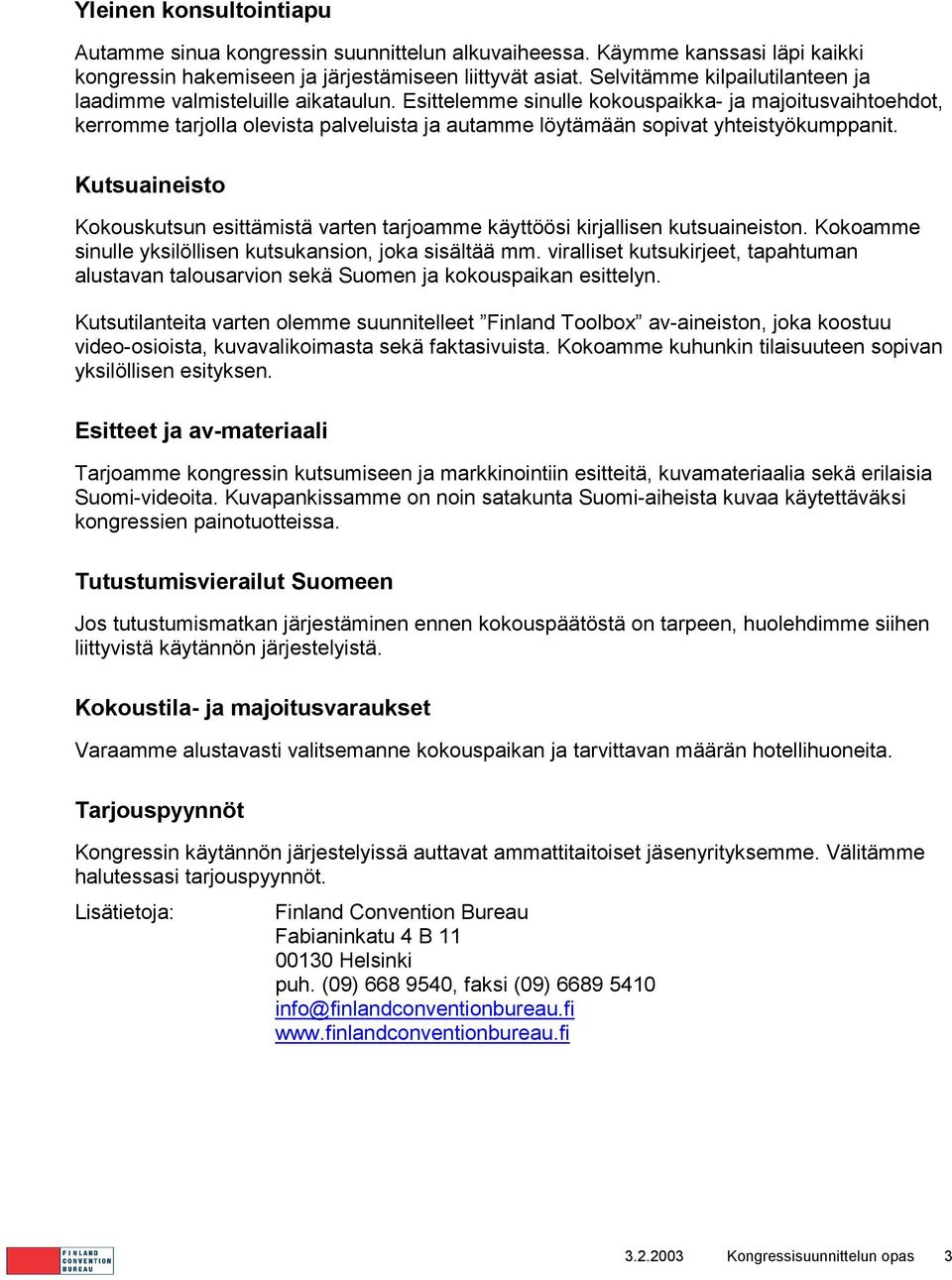 Yleinen konsultointiapu

Autamme sinua kongressin suunnittelun alkuvaiheessa. Käymme kanssasi läpi kaikki kongressin hakemiseen ja järjestämiseen liittyvät asiat. Selvitämme kilpailutilanteen ja laadimme valmisteluille aikataulun. Esittelemme sinulle kokouspaikka- ja majoitusvaihtoehdot, kerromme tarjolla olevista palveluista ja autamme löytämään sopivat yhteistyökumppanit.

Kutsuaineisto

Kokouskutsun esittämistä varten tarjoamme käyttöösi kirjallisen kutsuaineiston. Kokoamme sinulle yksilöllisen kutsukansion, joka sisältää mm. viralliset kutsukirjeet, tapahtuman alustavan talousarvion sekä Suomen ja kokouspaikan esittelyn.

Kutsutilanteita varten olemme suunnitelleet ”Finland Toolbox” av-aineiston, joka koostuu video-osioista, kuvavalikoimasta sekä faktasivuista. Kokoamme kuhunkin tilaisuuteen sopivan yksilöllisen esityksen.

Esitteet ja av-materiaali

Tarjoamme kongressin kutsumiseen ja markkinointiin esitteitä, kuvamateriaalia sekä erilaisia Suomi-videoita. Kuvapankissamme on noin satakunta Suomi-aiheista kuvaa käytettäväksi kongressien painotuotteissa.

Tutustumisvierailut Suomeen

Jos tutustumismatkan järjestäminen ennen kokouspäätöstä on tarpeen, huolehdimme siihen liittyvistä käytännön järjestelyistä.

Kokoustila- ja majoitusvaraukset

Varaamme alustavasti valitsemanne kokouspaikan ja tarvittavan määrän hotellihuoneita.

Tarjouspyynnöt

Kongressin käytännön järjestelyissä auttavat ammattitaitoiset jäsenyrityksemme. Välitämme halutessasi tarjouspyynnöt.

Lisätietoja: Finland Convention Bureau
Fabianinkatu 4 B 11
00130 Helsinki
puh. (09) 668 9540, faksi (09) 6689 5410
info@finlandconventionbureau.fi
www.finlandconventionbureau.fi

FINLAND CONVENTION BUREAU

3.2.2003 Kongressisuunnittelun opas 3